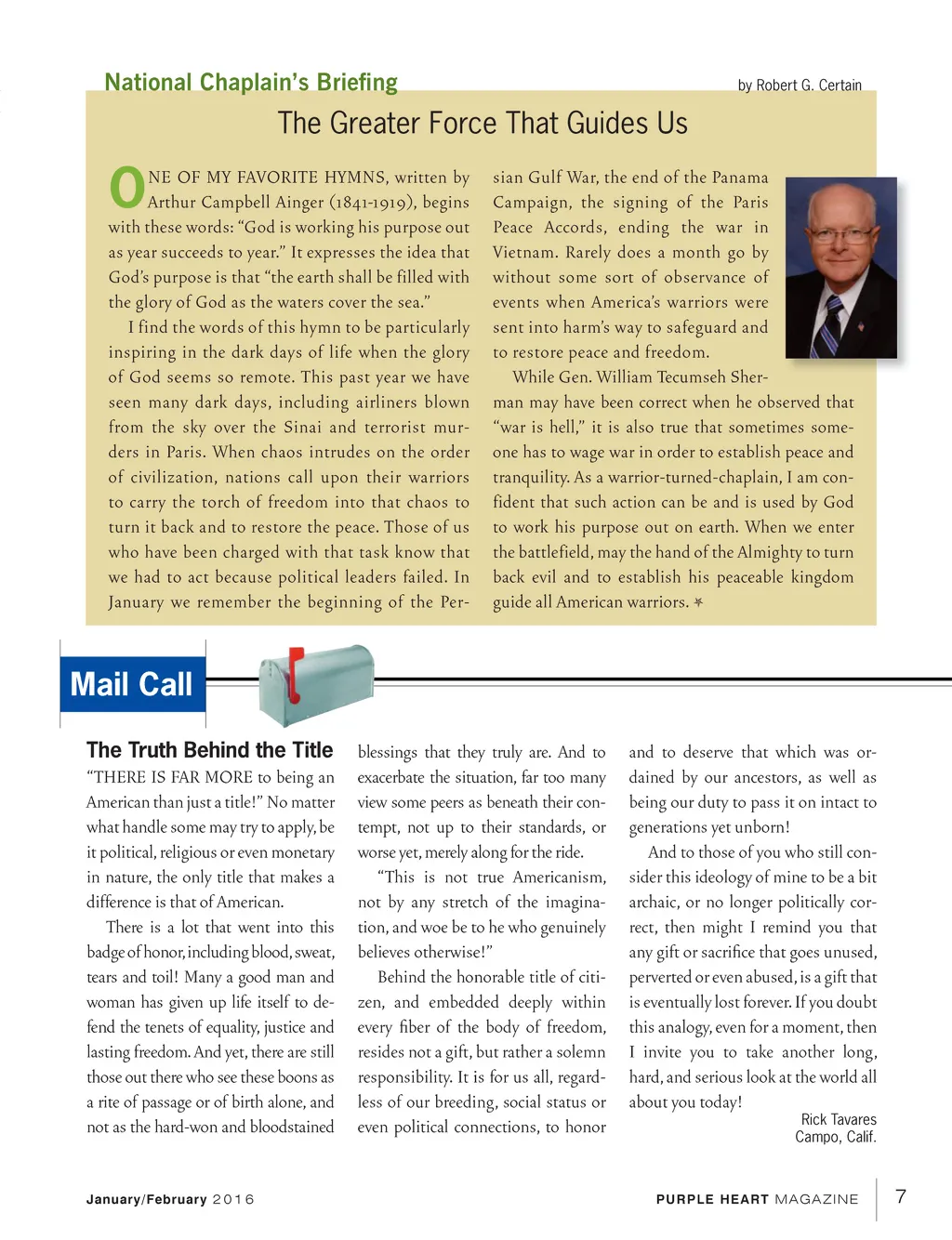 National Chaplain's Briefing

by Robert G. Certain

The Greater Force That Guides Us

ONE OF MY FAVORITE HYMNS, written by Arthur Campbell Ainger (1841-1919), begins with these words: "God is working his purpose out as year succeeds to year." It expresses the idea that God's purpose is that "the earth shall be filled with the glory of God as the waters cover the sea."

I find the words of this hymn to be particularly inspiring in the dark days of life when the glory of God seems so remote. This past year we have seen many dark days, including airliners blown from the sky over the Sinai and terrorist murders in Paris. When chaos intrudes on the order of civilization, nations call upon their warriors to carry the torch of freedom into that chaos to turn it back and to restore the peace. Those of us who have been charged with that task know that we had to act because political leaders failed. In January we remember the beginning of the Persian Gulf War, the end of the Panama Campaign, the signing of the Paris Peace Accords, ending the war in Vietnam. Rarely does a month go by without some sort of observance of events when America's warriors were sent into harm's way to safeguard and to restore peace and freedom.

While Gen. William Tecumseh Sherman may have been correct when he observed that "war is hell," it is also true that sometimes someone has to wage war in order to establish peace and tranquility. As a warrior-turned-chaplain, I am confident that such action can be and is used by God to work his purpose out on earth. When we enter the battlefield, may the hand of the Almighty to turn back evil and to establish his peaceable kingdom guide all American warriors.

Mail Call

The Truth Behind the Title

"THERE IS FAR MORE to being an American than just a title!" No matter what handle some may try to apply, be it political, religious or even monetary in nature, the only title that makes a difference is that of American.

There is a lot that went into this badge of honor, including blood, sweat, tears and toil! Many a good man and woman has given up life itself to defend the tenets of equality, justice and lasting freedom. And yet, there are still those out there who see these boons as a rite of passage or of birth alone, and not as the hard-won and bloodstained blessings that they truly are. And to exacerbate the situation, far too many view some peers as beneath their contempt, not up to their standards, or worse yet, merely along for the ride.

"This is not true Americanism, not by any stretch of the imagination, and woe be to he who genuinely believes otherwise!"

Behind the honorable title of citizen, and embedded deeply within every fiber of the body of freedom, resides not a gift, but rather a solemn responsibility. It is for us all, regardless of our breeding, social status or even political connections, to honor and to deserve that which was ordained by our ancestors, as well as being our duty to pass it on intact to generations yet unborn!

And to those of you who still consider this ideology of mine to be a bit archaic, or no longer politically correct, then might I remind you that any gift or sacrifice that goes unused, perverted or even abused, is a gift that is eventually lost forever. If you doubt this analogy, even for a moment, then I invite you to take another long, hard, and serious look at the world all about you today!

Rick Tavares
Campo, Calif.

January/February 2016

PURPLE HEART MAGAZINE 7